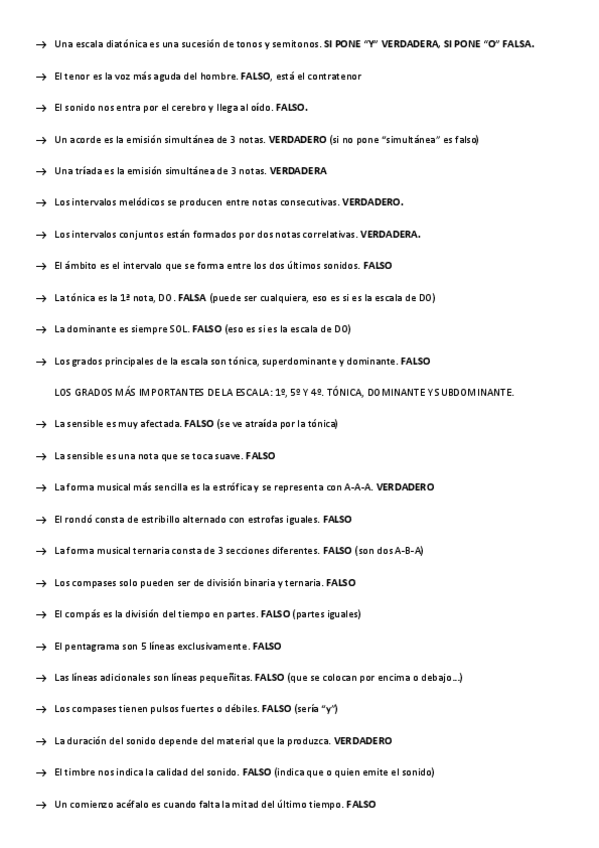 → Una escala diatónica es una sucesión de tonos y semitonos. SI PONE "Y" VERDADERA, SI PONE "O" FALSA.

→ El tenor es la voz más aguda del hombre. FALSO, está el contratenor

→ El sonido nos entra por el cerebro y llega al oído. FALSO.

→ Un acorde es la emisión simultánea de 3 notas. VERDADERO (si no pone "simultánea" es falso)

→ Una tríada es la emisión simultánea de 3 notas. VERDADERA

→ Los intervalos melódicos se producen entre notas consecutivas. VERDADERO.

→ Los intervalos conjuntos están formados por dos notas correlativas. VERDADERA.

→ El ámbito es el intervalo que se forma entre los dos últimos sonidos. FALSO

→ La tónica es la 1ª nota, DO. FALSA (puede ser cualquiera, eso es si es la escala de DO)

→ La dominante es siempre SOL. FALSO (eso es si es la escala de DO)

→ Los grados principales de la escala son tónica, superdominante y dominante. FALSO

LOS GRADOS MÁS IMPORTANTES DE LA ESCALA: 1º, 5º Y 4º. TÓNICA, DOMINANTE Y SUBDOMINANTE.

→ La sensible es muy afectada. FALSO (se ve atraída por la tónica)

→ La sensible es una nota que se toca suave. FALSO

→ La forma musical más sencilla es la estrófica y se representa con A-A-A. VERDADERO

→ El rondó consta de estribillo alternado con estrofas iguales. FALSO

→ La forma musical ternaria consta de 3 secciones diferentes. FALSO (son dos A-B-A)

→ Los compases solo pueden ser de división binaria y ternaria. FALSO

→ El compás es la división del tiempo en partes. FALSO (partes iguales)

→ El pentagrama son 5 líneas exclusivamente. FALSO

→ Las líneas adicionales son líneas pequeñitas. FALSO (que se colocan por encima o debajo…)

→ Los compases tienen pulsos fuertes o débiles. FALSO (sería "y")

→ La duración del sonido depende del material que la produzca. VERDADERO

→ El timbre nos indica la calidad del sonido. FALSO (indica que o quien emite el sonido)

→ Un comienzo acéfalo es cuando falta la mitad del último tiempo. FALSO